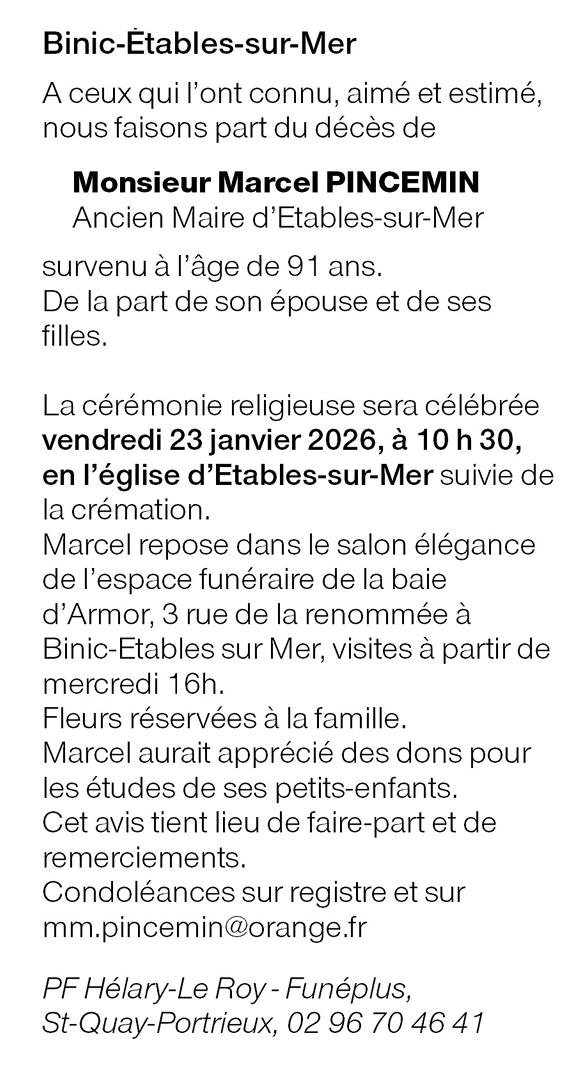 Binic-Ètables-sur-Mer

A ceux qui l'ont connu, aimé et estimé, nous faisons part du décès de

Monsieur Marcel PINCEMIN
Ancien Maire d'Etables-sur-Mer

survenu à l'âge de 91 ans.
De la part de son épouse et de ses filles.

La cérémonie religieuse sera célébrée vendredi 23 janvier 2026, à 10 h 30, en l'église d'Etables-sur-Mer suivie de la crémation.
Marcel repose dans le salon élégance de l'espace funéraire de la baie d'Armor, 3 rue de la renommée à Binic-Etables sur Mer, visites à partir de mercredi 16h.
Fleurs réservées à la famille.
Marcel aurait apprécié des dons pour les études de ses petits-enfants.
Cet avis tient lieu de faire-part et de remerciements.
Condoléances sur registre et sur mm.pincemin@orange.fr

PF Hélary-Le Roy - Funéplus, St-Quay-Portrieux, 02 96 70 46 41